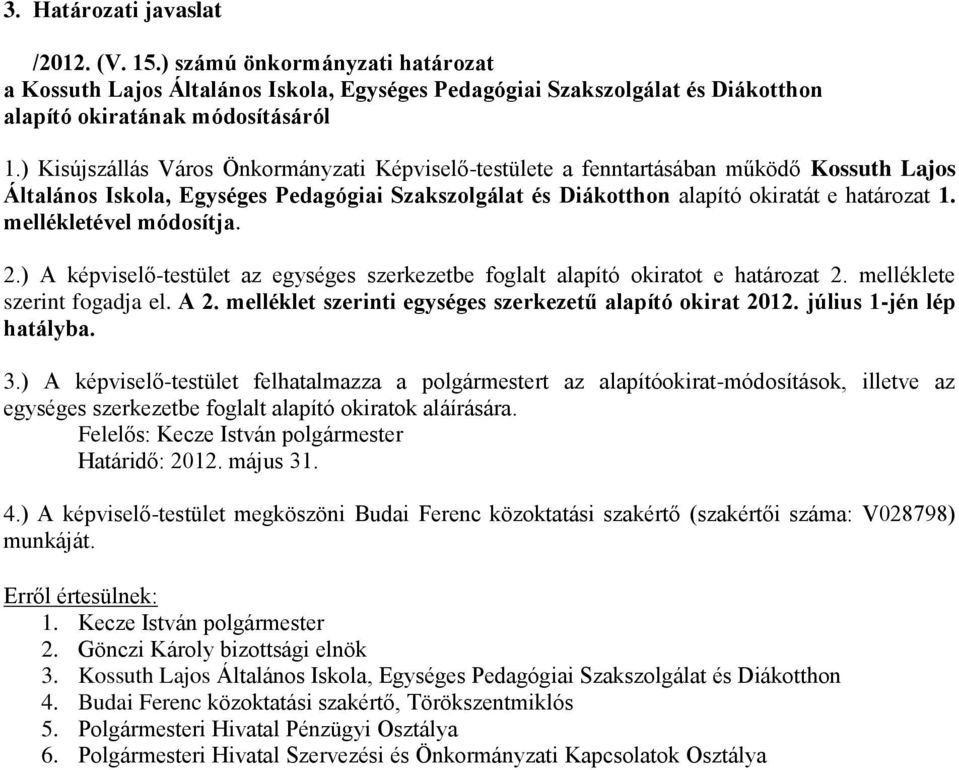 3. Határozati javaslat

/2012. (V. 15.) számú önkormányzati határozat
a Kossuth Lajos Általános Iskola, Egységes Pedagógiai Szakszolgálat és Diákotthon alapító okiratának módosításáról

1.) Kisújszállás Város Önkormányzati Képviselő-testülete a fenntartásában működő Kossuth Lajos Általános Iskola, Egységes Pedagógiai Szakszolgálat és Diákotthon alapító okiratát e határozat 1. mellékletével módosítja.

2.) A képviselő-testület az egységes szerkezetbe foglalt alapító okiratot e határozat 2. melléklete szerint fogadja el. A 2. melléklet szerinti egységes szerkezetű alapító okirat 2012. július 1-jén lép hatályba.

3.) A képviselő-testület felhatalmazza a polgármestert az alapítóokirat-módosítások, illetve az egységes szerkezetbe foglalt alapító okiratok aláírására.
Felelős: Kecze István polgármester
Határidő: 2012. május 31.

4.) A képviselő-testület megköszöni Budai Ferenc közoktatási szakértő (szakértői száma: V028798) munkáját.

Erről értesülnek:
1. Kecze István polgármester
2. Gönczi Károly bizottsági elnök
3. Kossuth Lajos Általános Iskola, Egységes Pedagógiai Szakszolgálat és Diákotthon
4. Budai Ferenc közoktatási szakértő, Törökszentmiklós
5. Polgármesteri Hivatal Pénzügyi Osztálya
6. Polgármesteri Hivatal Szervezési és Önkormányzati Kapcsolatok Osztálya